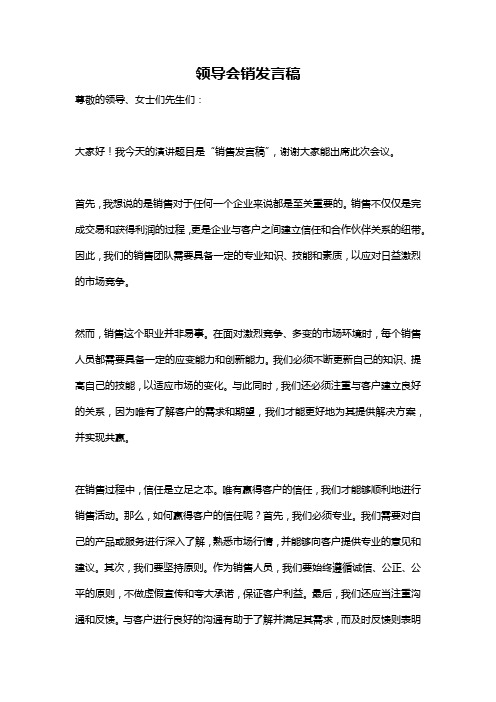 领导会销发言稿

尊敬的领导、女士们先生们：

大家好！我今天的演讲题目是“销售发言稿”，谢谢大家能出席此次会议。

首先，我想说的是销售对于任何一个企业来说都是至关重要的。销售不仅仅是完成交易和获得利润的过程，更是企业与客户之间建立信任和合作伙伴关系的纽带。因此，我们的销售团队需要具备一定的专业知识、技能和素质，以应对日益激烈的市场竞争。

然而，销售这个职业并非易事。在面对激烈竞争、多变的市场环境时，每个销售人员都需要具备一定的应变能力和创新能力。我们必须不断更新自己的知识、提高自己的技能，以适应市场的变化。与此同时，我们还必须注重与客户建立良好的关系，因为唯有了解客户的需求和期望，我们才能更好地为其提供解决方案，并实现共赢。

在销售过程中，信任是立足之本。唯有赢得客户的信任，我们才能够顺利地进行销售活动。那么，如何赢得客户的信任呢？首先，我们必须专业。我们需要对自己的产品或服务进行深入了解，熟悉市场行情，并能够向客户提供专业的意见和建议。其次，我们要坚持原则。作为销售人员，我们要始终遵循诚信、公正、公平的原则，不做虚假宣传和夸大承诺，保证客户利益。最后，我们还应当注重沟通和反馈。与客户进行良好的沟通有助于了解并满足其需求，而及时反馈则表明